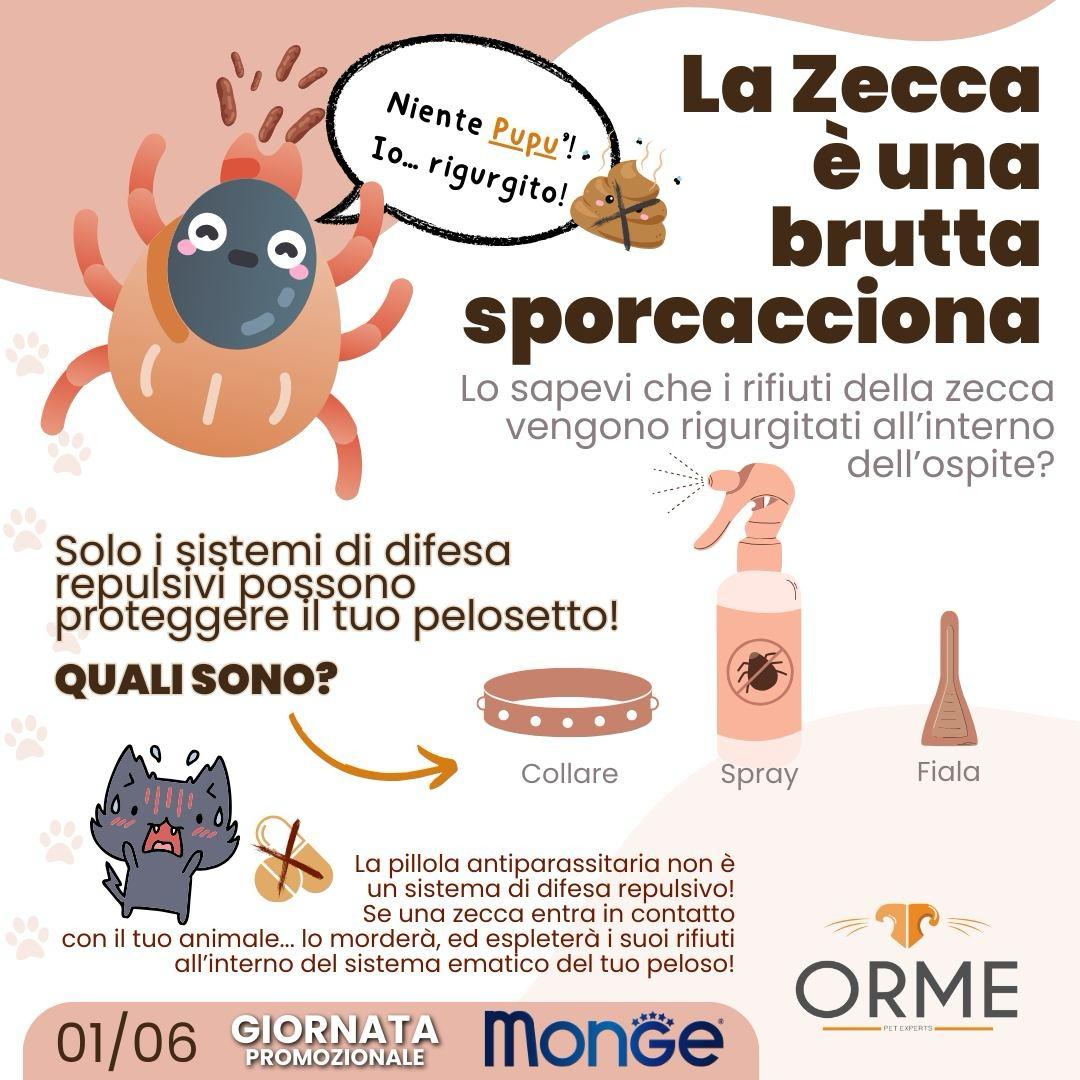 Niente Pupu'!
Io… rigurgito!

La Zecca è una brutta sporcacciona

Lo sapevi che i rifiuti della zecca vengono rigurgitati all'interno dell'ospite?

Solo i sistemi di difesa repulsivi possono proteggere il tuo pelosetto!

QUALI SONO?

Collare

Spray

Fiala

La pillola antiparassitaria non è un sistema di difesa repulsivo! Se una zecca entra in contatto con il tuo animale… lo morderà, ed espleterà i suoi rifiuti all'interno del sistema ematico del tuo peloso!

ORME
PET EXPERTS

01/06 GIORNATA PROMOZIONALE Monge